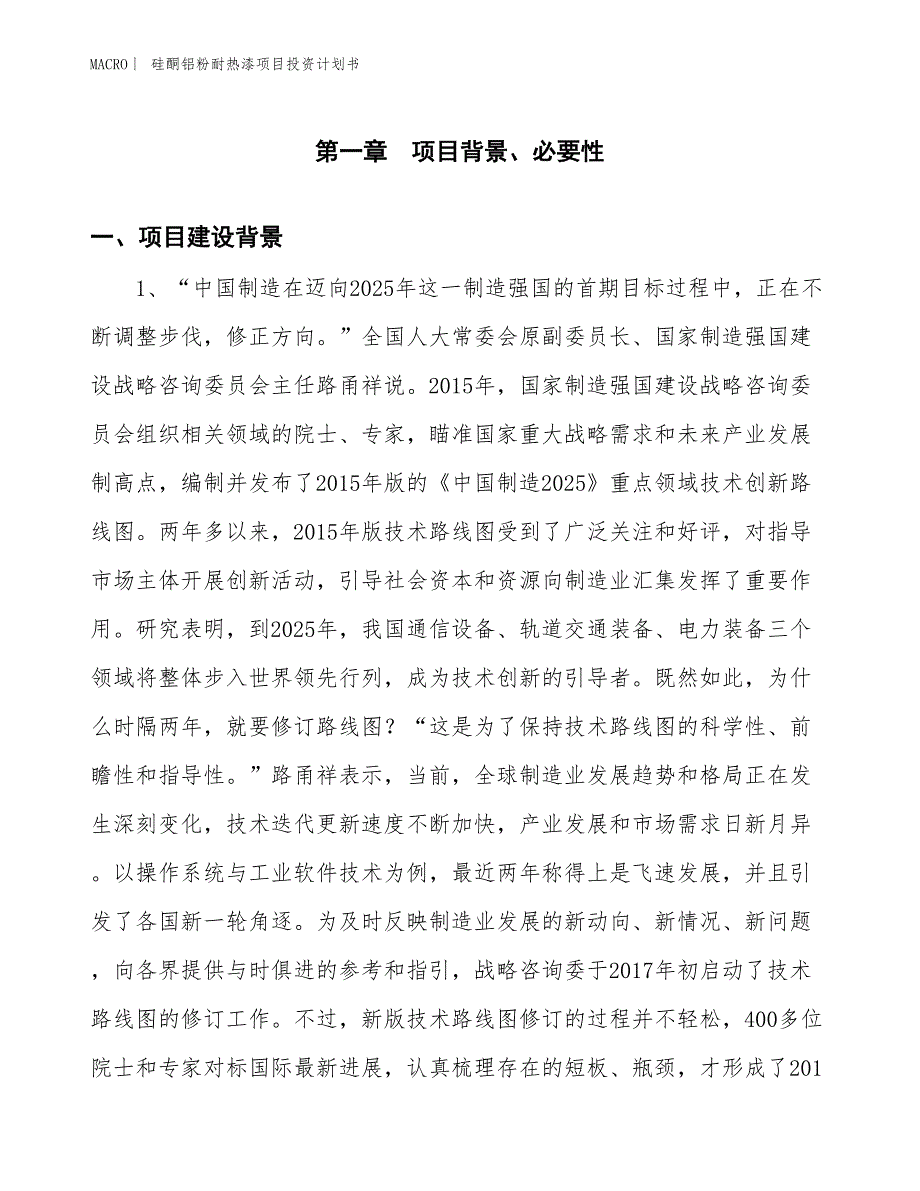 MACRO | 硅酮铝粉耐热漆项目投资计划书

第一章 项目背景、必要性

一、项目建设背景

1、“中国制造在迈向2025年这一制造强国的首期目标过程中，正在不断调整步伐，修正方向。”全国人大常委会原副委员长、国家制造强国建设战略咨询委员会主任路甬祥说。2015年，国家制造强国建设战略咨询委员会组织相关领域的院士、专家，瞄准国家重大战略需求和未来产业发展制高点，编制并发布了2015年版的《中国制造2025》重点领域技术创新路线图。两年多以来，2015年版技术路线图受到了广泛关注和好评，对指导市场主体开展创新活动，引导社会资本和资源向制造业汇集发挥了重要作用。研究表明，到2025年，我国通信设备、轨道交通装备、电力装备三个领域将整体步入世界领先行列，成为技术创新的引导者。既然如此，为什么时隔两年，就要修订路线图？“这是为了保持技术路线图的科学性、前瞻性和指导性。”路甬祥表示，当前，全球制造业发展趋势和格局正在发生深刻变化，技术迭代更新速度不断加快，产业发展和市场需求日新月异。以操作系统与工业软件技术为例，最近两年称得上是飞速发展，并且引发了各国新一轮角逐。为及时反映制造业发展的新动向、新情况、新问题，向各界提供与时俱进的参考和指引，战略咨询委于2017年初启动了技术路线图的修订工作。不过，新版技术路线图修订的过程并不轻松，400多位院士和专家对标国际最新进展，认真梳理存在的短板、瓶颈，才形成了201